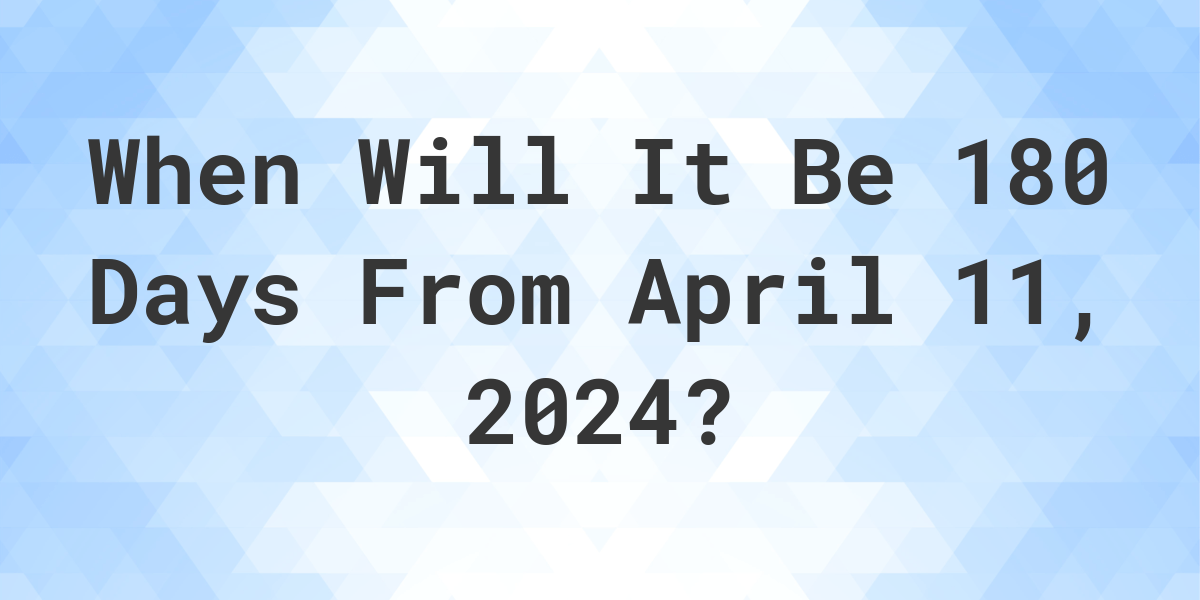 When Will It Be 180 Days From April 11, 2024?